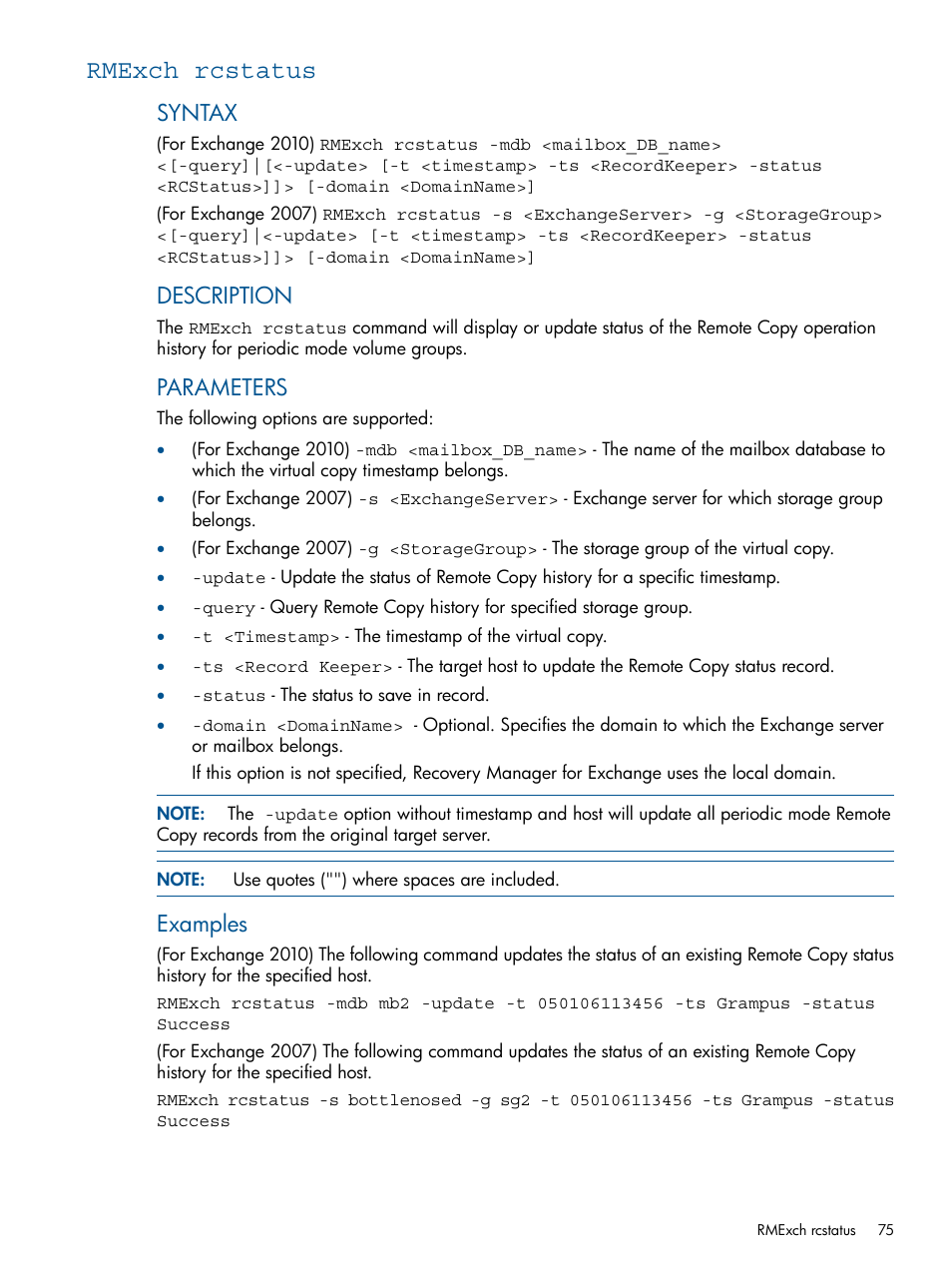 RMExch rcstatus

SYNTAX

(For Exchange 2010) RMExch rcstatus -mdb <mailbox_DB_name> <[-query]|[<-update> [-t <timestamp> -ts <RecordKeeper> -status <RCStatus>]]> [-domain <DomainName>]

(For Exchange 2007) RMExch rcstatus -s <ExchangeServer> -g <StorageGroup> <[-query]|<-update> [-t <timestamp> -ts <RecordKeeper> -status <RCStatus>]]> [-domain <DomainName>]

DESCRIPTION

The RMExch rcstatus command will display or update status of the Remote Copy operation history for periodic mode volume groups.

PARAMETERS

The following options are supported:

• (For Exchange 2010) -mdb <mailbox_DB_name> - The name of the mailbox database to which the virtual copy timestamp belongs.
• (For Exchange 2007) -s <ExchangeServer> - Exchange server for which storage group belongs.
• (For Exchange 2007) -g <StorageGroup> - The storage group of the virtual copy.
• -update - Update the status of Remote Copy history for a specific timestamp.
• -query - Query Remote Copy history for specified storage group.
• -t <Timestamp> - The timestamp of the virtual copy.
• -ts <Record Keeper> - The target host to update the Remote Copy status record.
• -status - The status to save in record.
• -domain <DomainName> - Optional. Specifies the domain to which the Exchange server or mailbox belongs.

If this option is not specified, Recovery Manager for Exchange uses the local domain.

NOTE: The -update option without timestamp and host will update all periodic mode Remote Copy records from the original target server.

NOTE: Use quotes ("") where spaces are included.

Examples

(For Exchange 2010) The following command updates the status of an existing Remote Copy status history for the specified host.

RMExch rcstatus -mdb mb2 -update -t 050106113456 -ts Grampus -status Success

(For Exchange 2007) The following command updates the status of an existing Remote Copy history for the specified host.

RMExch rcstatus -s bottlenosed -g sg2 -t 050106113456 -ts Grampus -status Success

RMExch rcstatus 75